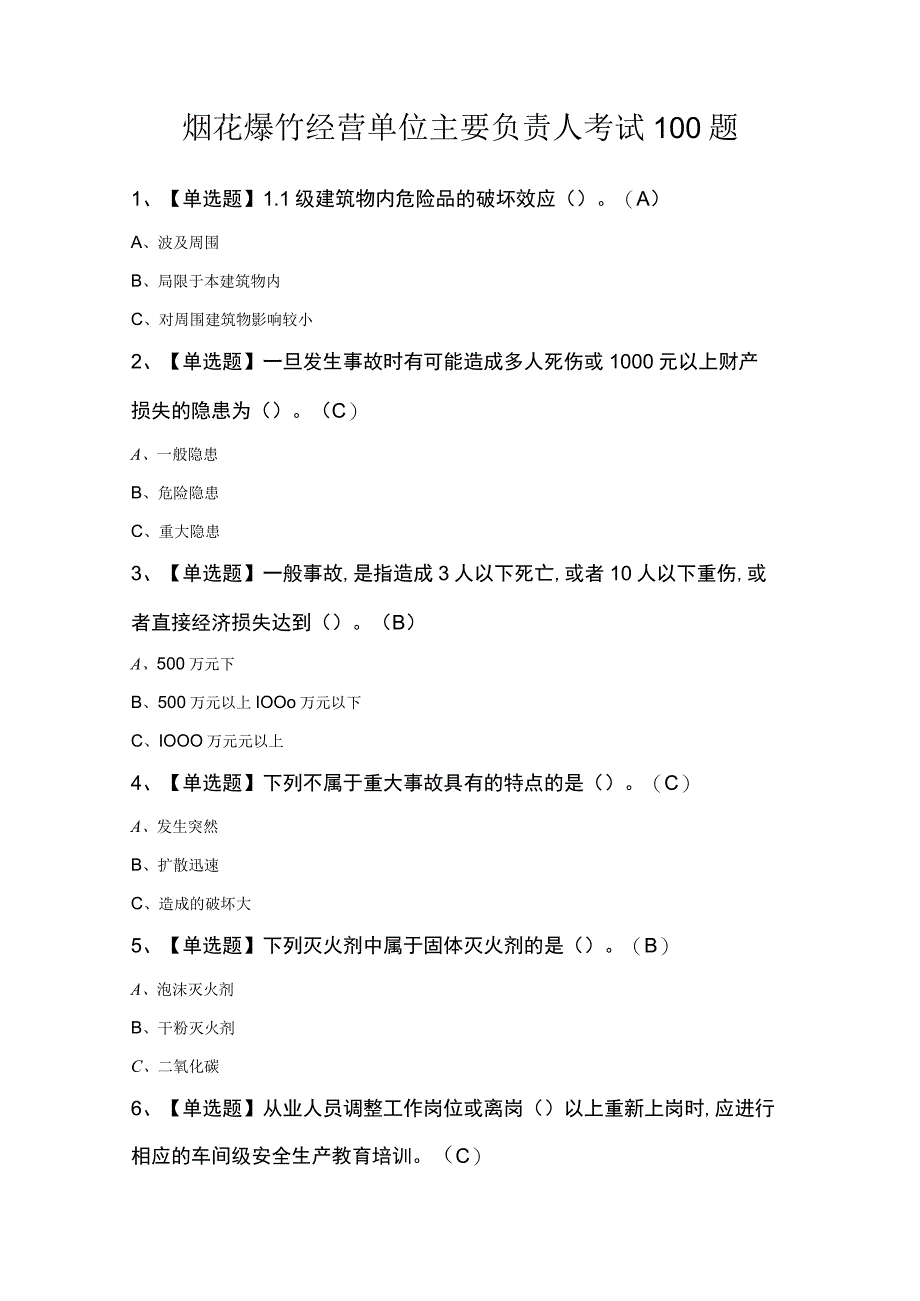 烟花爆竹经营单位主要负责人考试100题

1、【单选题】1.1级建筑物内危险品的破坏效应（）。（A）

A、波及周围

B、局限于本建筑物内

C、对周围建筑物影响较小

2、【单选题】一旦发生事故时有可能造成多人死伤或1000元以上财产损失的隐患为（）。（C）

A、一般隐患

B、危险隐患

C、重大隐患

3、【单选题】一般事故,是指造成3人以下死亡,或者10人以下重伤,或者直接经济损失达到（）。（B）

A、500万元下

B、500万元以上IOOo万元以下

C、IOOO万元元以上

4、【单选题】下列不属于重大事故具有的特点的是（）。（C）

A、发生突然

B、扩散迅速

C、造成的破坏大

5、【单选题】下列灭火剂中属于固体灭火剂的是（）。（B）

A、泡沫灭火剂

B、干粉灭火剂

C、二氧化碳

6、【单选题】从业人员调整工作岗位或离岗（）以上重新上岗时,应进行相应的车间级安全生产教育培训。（C）